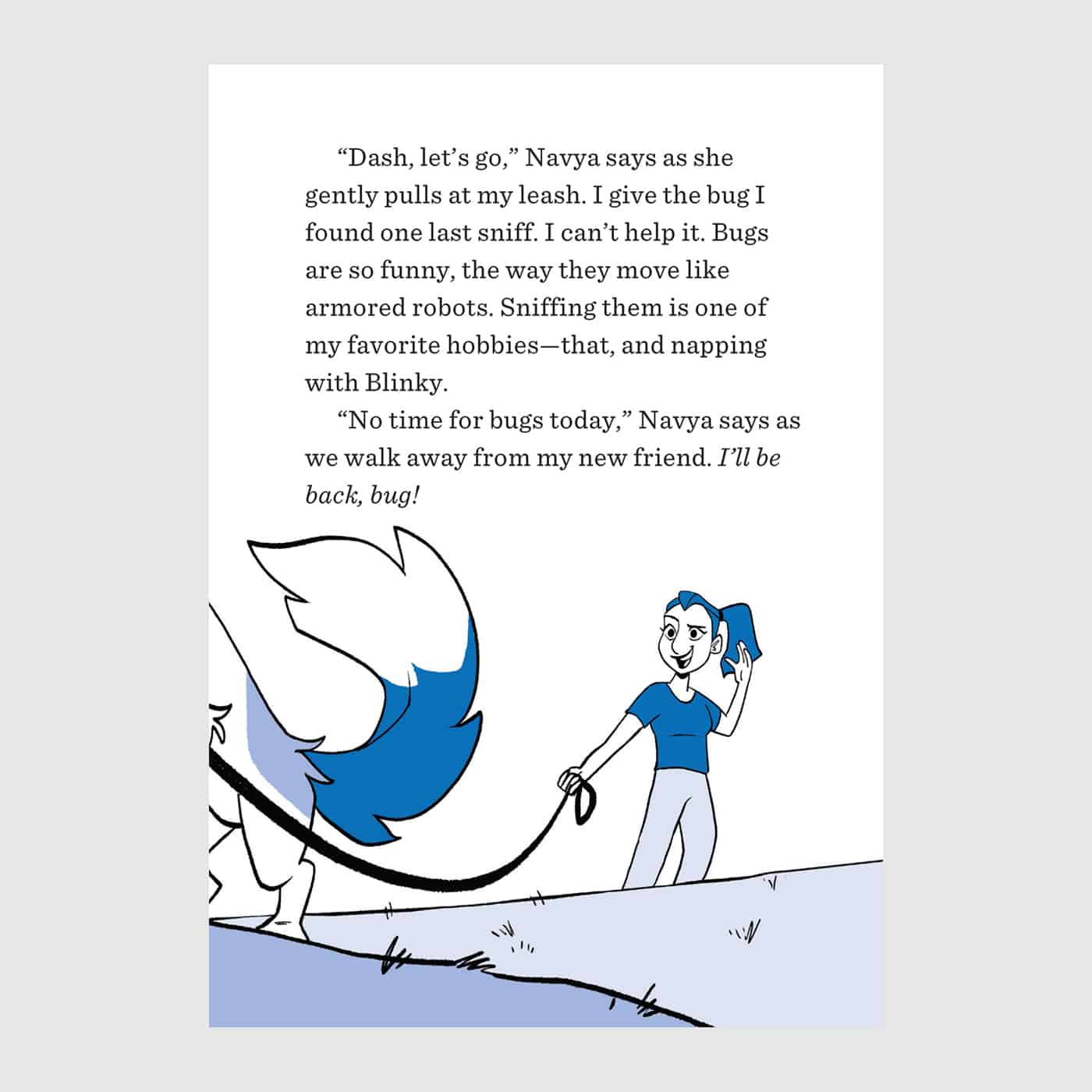 "Dash, let's go," Navya says as she gently pulls at my leash. I give the bug I found one last sniff. I can't help it. Bugs are so funny, the way they move like armored robots. Sniffing them is one of my favorite hobbies—that, and napping with Blinky.

"No time for bugs today," Navya says as we walk away from my new friend. I'll be back, bug!